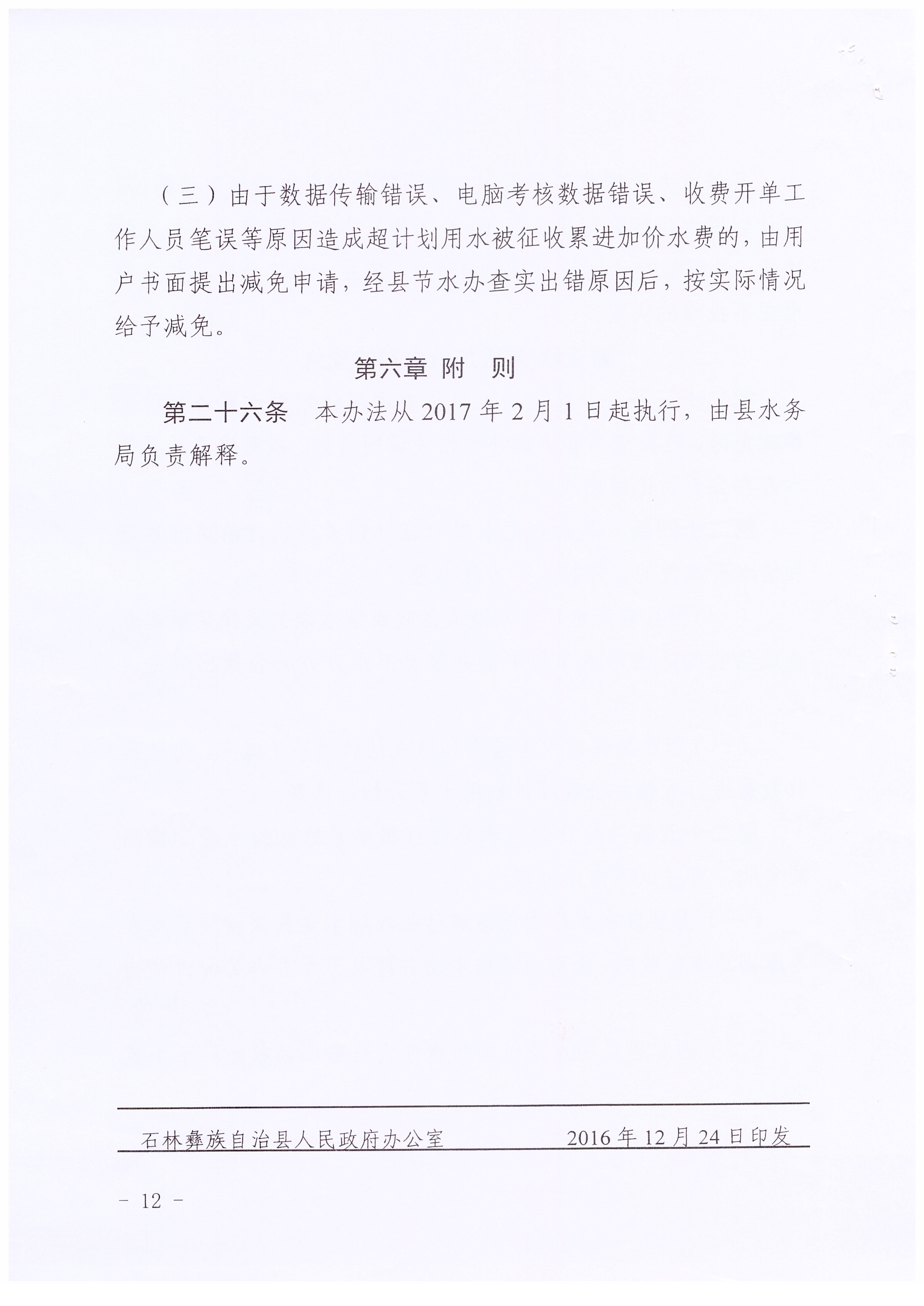 （三）由于数据传输错误、电脑考核数据错误、收费开单工作人员笔误等原因造成超计划用水被征收累进加价水费的，由用户书面提出减免申请，经县节水办查实出错原因后，按实际情况给予减免。

第六章 附 则

第二十六条 本办法从 2017 年 2 月 1 日起执行，由县水务局负责解释。

石林彝族自治县人民政府办公室 2016 年 12 月 24 日印发

－ 12 －